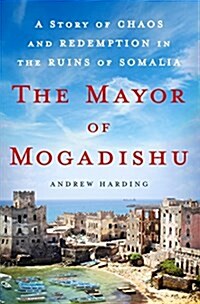 A STORY OF CHAOS AND REDEMPTION IN THE RUINS OF SOMALIA

THE MAYOR OF MOGADISHU

ANDREW HARDING